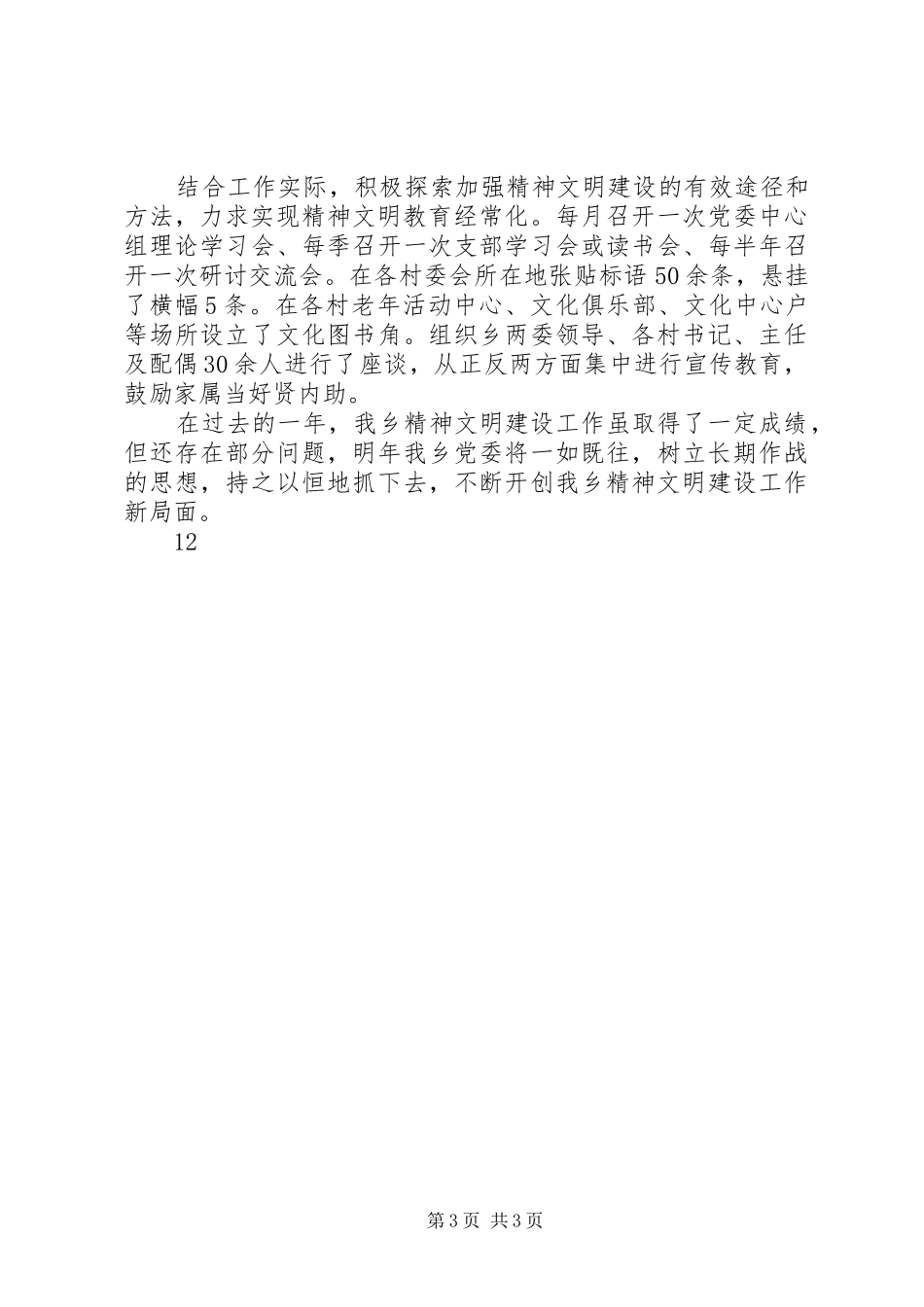 结合工作实际，积极探索加强精神文明建设的有效途径和方法，力求实现精神文明教育经常化。每月召开一次党委中心组理论学习会、每季召开一次支部学习会或读书会、每半年召开一次研讨交流会。在各村委会所在地张贴标语50余条，悬挂了横幅5条。在各村老年活动中心、文化俱乐部、文化中心户等场所设立了文化图书角。组织乡两委领导、各村书记、主任及配偶30余人进行了座谈，从正反两方面集中进行宣传教育，鼓励家属当好贤内助。

在过去的一年，我乡精神文明建设工作虽取得了一定成绩，但还存在部分问题，明年我乡党委将一如既往，树立长期作战的思想，持之以恒地抓下去，不断开创我乡精神文明建设工作新局面。

12

第3页 共3页